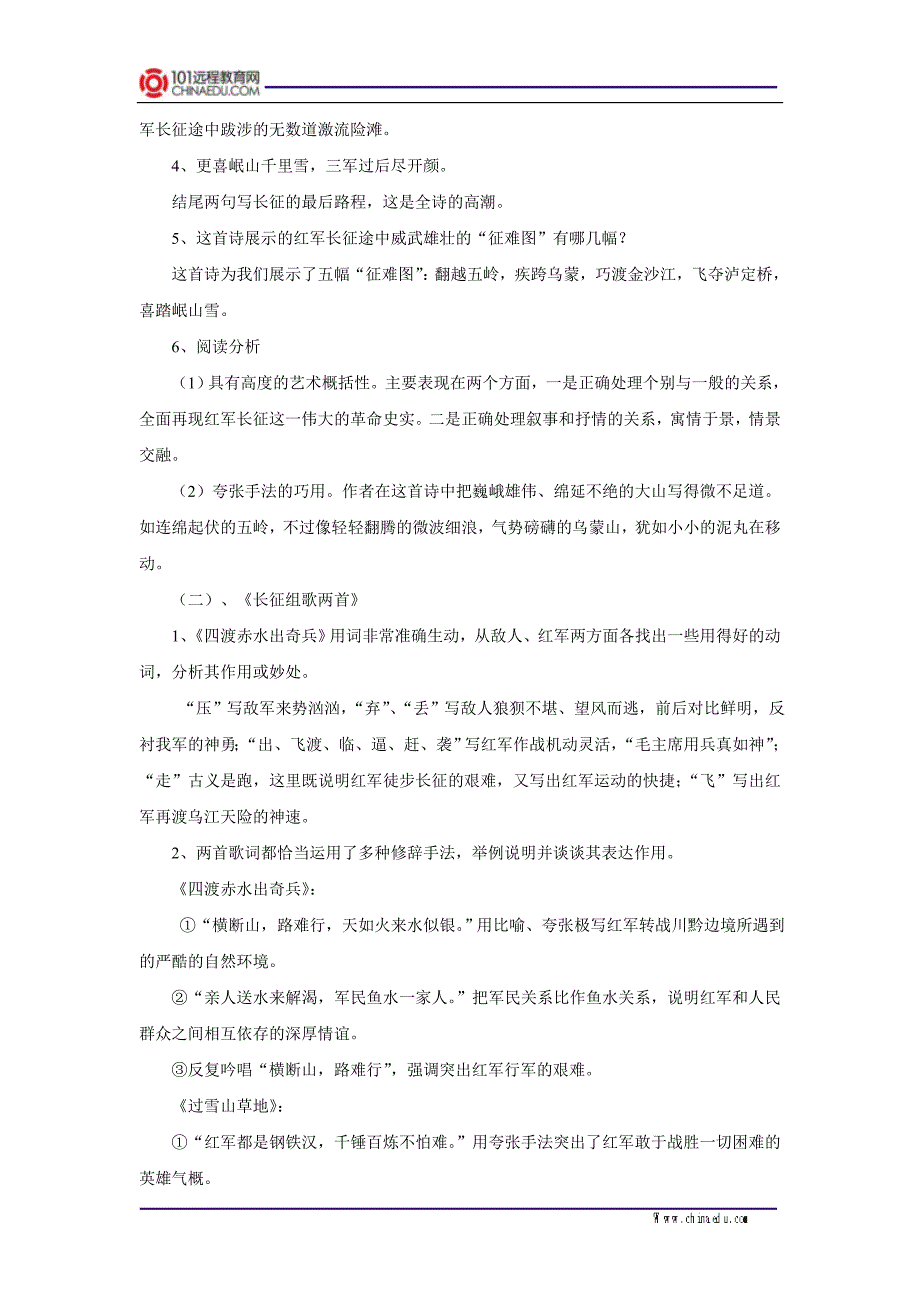 101远程教育网
CHINAEDU.COM

军长征途中跋涉的无数道激流险滩。

4、更喜岷山千里雪，三军过后尽开颜。

结尾两句写长征的最后路程，这是全诗的高潮。

5、这首诗展示的红军长征途中威武雄壮的“征难图”有哪几幅？

这首诗为我们展示了五幅“征难图”：翻越五岭，疾跨乌蒙，巧渡金沙江，飞夺泸定桥，喜踏岷山雪。

6、阅读分析

（1）具有高度的艺术概括性。主要表现在两个方面，一是正确处理个别与一般的关系，全面再现红军长征这一伟大的革命史实。二是正确处理叙事和抒情的关系，寓情于景，情景交融。

（2）夸张手法的巧用。作者在这首诗中把巍峨雄伟、绵延不绝的大山写得微不足道。如连绵起伏的五岭，不过像轻轻翻腾的微波细浪，气势磅礴的乌蒙山，犹如小小的泥丸在移动。

（二）、《长征组歌两首》

1、《四渡赤水出奇兵》用词非常准确生动，从敌人、红军两方面各找出一些用得好的动词，分析其作用或妙处。

“压”写敌军来势汹汹，“弃”、“丢”写敌人狼狈不堪、望风而逃，前后对比鲜明，反衬我军的神勇；“出、飞渡、临、逼、赶、袭”写红军作战机动灵活，“毛主席用兵真如神”；“走”古义是跑，这里既说明红军徒步长征的艰难，又写出红军运动的快捷；“飞”写出红军再渡乌江天险的神速。

2、两首歌词都恰当运用了多种修辞手法，举例说明并谈谈其表达作用。

《四渡赤水出奇兵》：

①“横断山，路难行，天如火来水似银。”用比喻、夸张极写红军转战川黔边境所遇到的严酷的自然环境。

②“亲人送水来解渴，军民鱼水一家人。”把军民关系比作鱼水关系，说明红军和人民群众之间相互依存的深厚情谊。

③反复吟唱“横断山，路难行”，强调突出红军行军的艰难。

《过雪山草地》：

①“红军都是钢铁汉，千锤百炼不怕难。”用夸张手法突出了红军敢于战胜一切困难的英雄气概。

Www.chinaedu.com